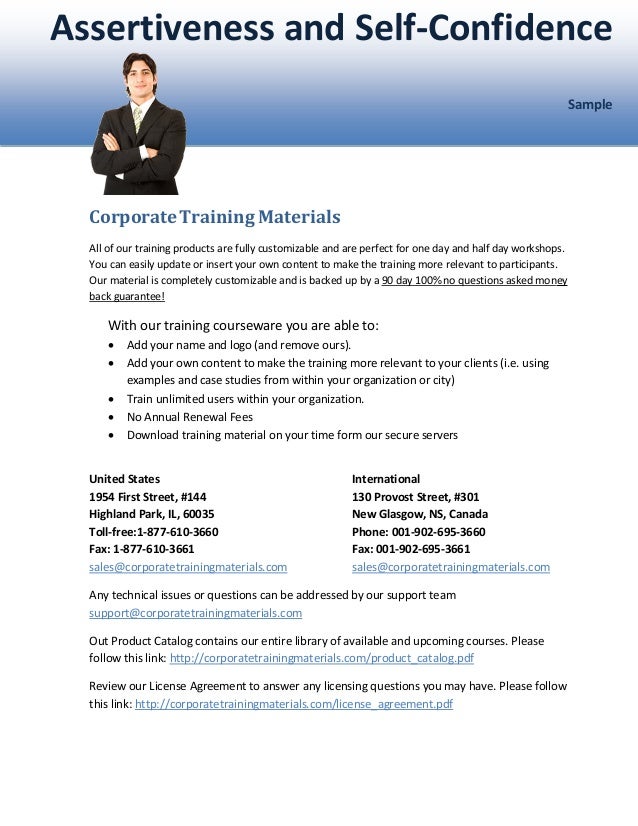 Assertiveness and Self-Confidence

Sample

Corporate Training Materials

All of our training products are fully customizable and are perfect for one day and half day workshops. You can easily update or insert your own content to make the training more relevant to participants. Our material is completely customizable and is backed up by a 90 day 100% no questions asked money back guarantee!

With our training courseware you are able to:
- Add your name and logo (and remove ours).
- Add your own content to make the training more relevant to your clients (i.e. using examples and case studies from within your organization or city)
- Train unlimited users within your organization.
- No Annual Renewal Fees
- Download training material on your time form our secure servers

United States
1954 First Street, #144
Highland Park, IL, 60035
Toll-free:1-877-610-3660
Fax: 1-877-610-3661
sales@corporatetrainingmaterials.com

International
130 Provost Street, #301
New Glasgow, NS, Canada
Phone: 001-902-695-3660
Fax: 001-902-695-3661
sales@corporatetrainingmaterials.com

Any technical issues or questions can be addressed by our support team support@corporatetrainingmaterials.com

Out Product Catalog contains our entire library of available and upcoming courses. Please follow this link: http://corporatetrainingmaterials.com/product_catalog.pdf

Review our License Agreement to answer any licensing questions you may have. Please follow this link: http://corporatetrainingmaterials.com/license_agreement.pdf